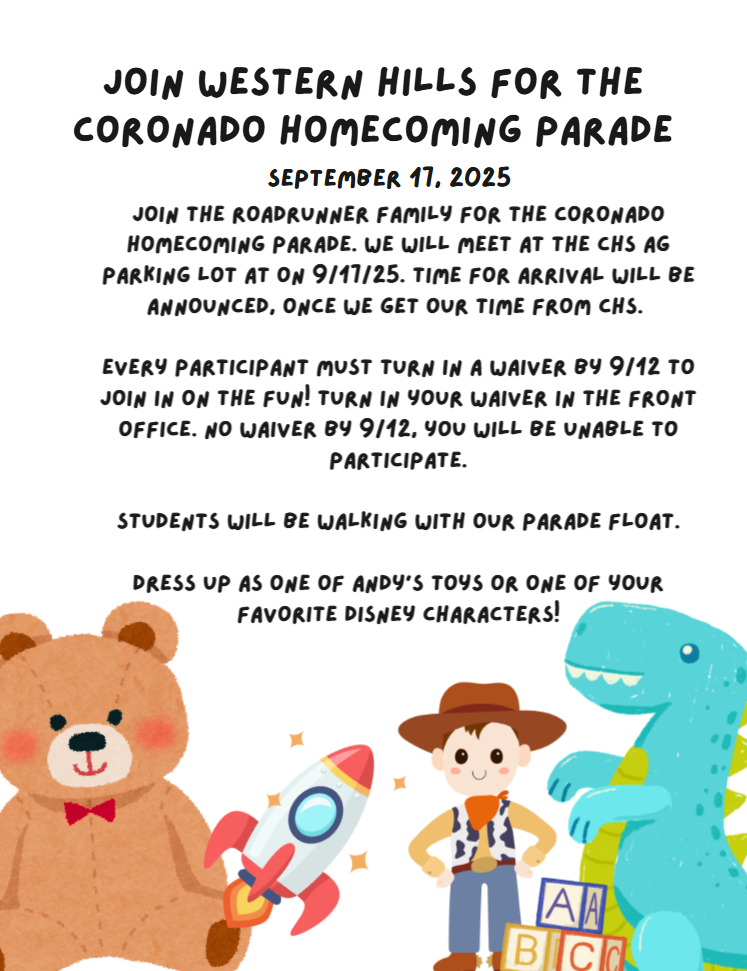 JOIN WESTERN HILLS FOR THE CORONADO HOMECOMING PARADE

SEPTEMBER 17, 2025

JOIN THE ROADRUNNER FAMILY FOR THE CORONADO HOMECOMING PARADE. WE WILL MEET AT THE CHS AG PARKING LOT AT ON 9/17/25. TIME FOR ARRIVAL WILL BE ANNOUNCED, ONCE WE GET OUR TIME FROM CHS.

EVERY PARTICIPANT MUST TURN IN A WAIVER BY 9/12 TO JOIN IN ON THE FUN! TURN IN YOUR WAIVER IN THE FRONT OFFICE. NO WAIVER BY 9/12, YOU WILL BE UNABLE TO PARTICIPATE.

STUDENTS WILL BE WALKING WITH OUR PARADE FLOAT.

DRESS UP AS ONE OF ANDY'S TOYS OR ONE OF YOUR FAVORITE DISNEY CHARACTERS!

A A
B C C